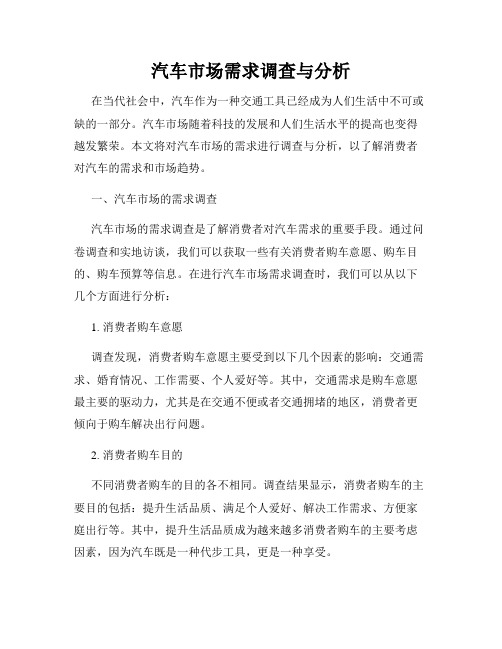 汽车市场需求调查与分析

在当代社会中，汽车作为一种交通工具已经成为人们生活中不可或缺的一部分。汽车市场随着科技的发展和人们生活水平的提高也变得越发繁荣。本文将对汽车市场的需求进行调查与分析，以了解消费者对汽车的需求和市场趋势。

一、汽车市场的需求调查

汽车市场的需求调查是了解消费者对汽车需求的重要手段。通过问卷调查和实地访谈，我们可以获取一些有关消费者购车意愿、购车目的、购车预算等信息。在进行汽车市场需求调查时，我们可以从以下几个方面进行分析：

1. 消费者购车意愿

调查发现，消费者购车意愿主要受到以下几个因素的影响：交通需求、婚育情况、工作需要、个人爱好等。其中，交通需求是购车意愿最主要的驱动力，尤其是在交通不便或者交通拥堵的地区，消费者更倾向于购车解决出行问题。

2. 消费者购车目的

不同消费者购车的目的各不相同。调查结果显示，消费者购车的主要目的包括：提升生活品质、满足个人爱好、解决工作需求、方便家庭出行等。其中，提升生活品质成为越来越多消费者购车的主要考虑因素，因为汽车既是一种代步工具，更是一种享受。